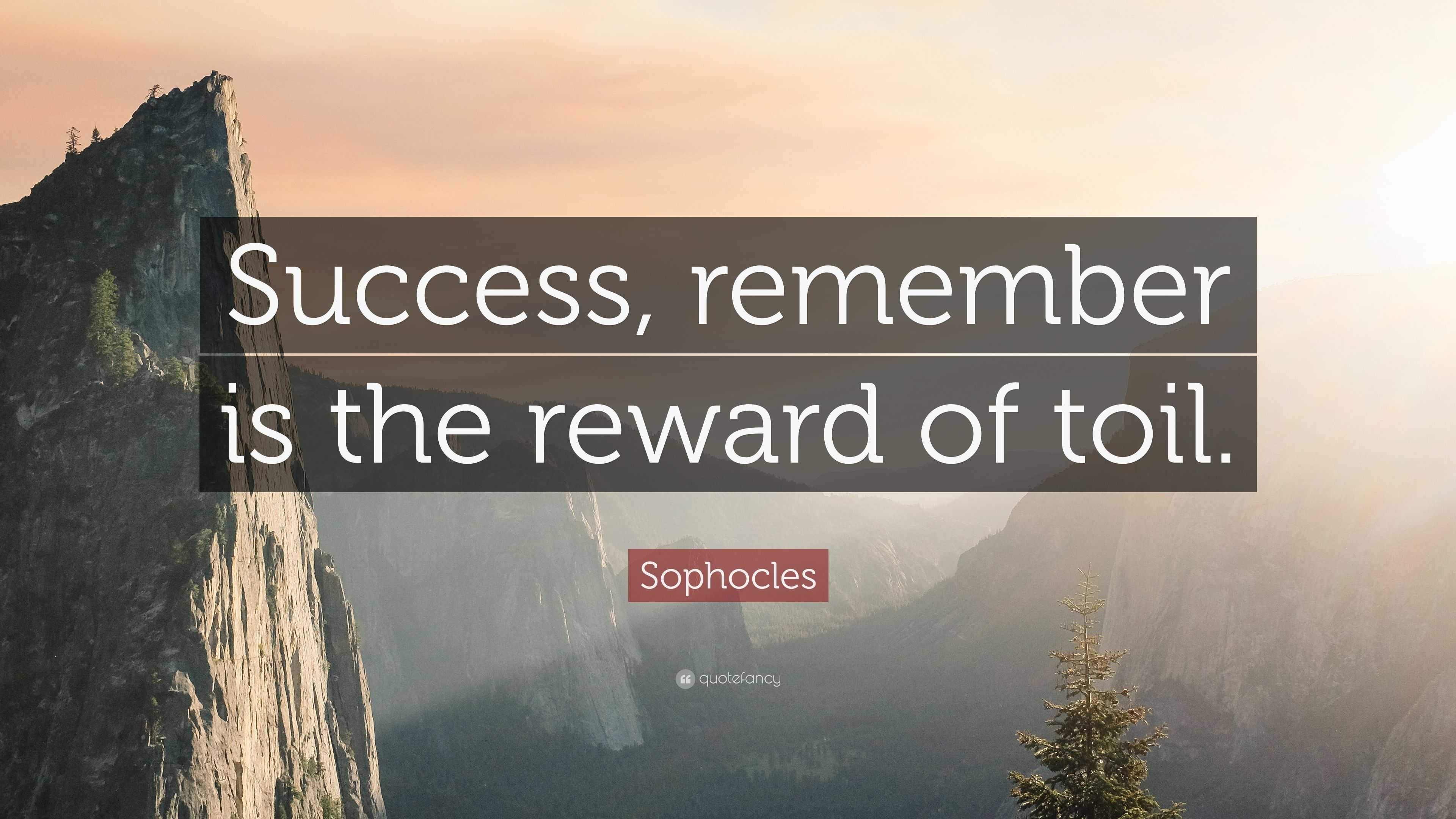 Success, remember is the reward of toil.

Sophocles

quotefancy